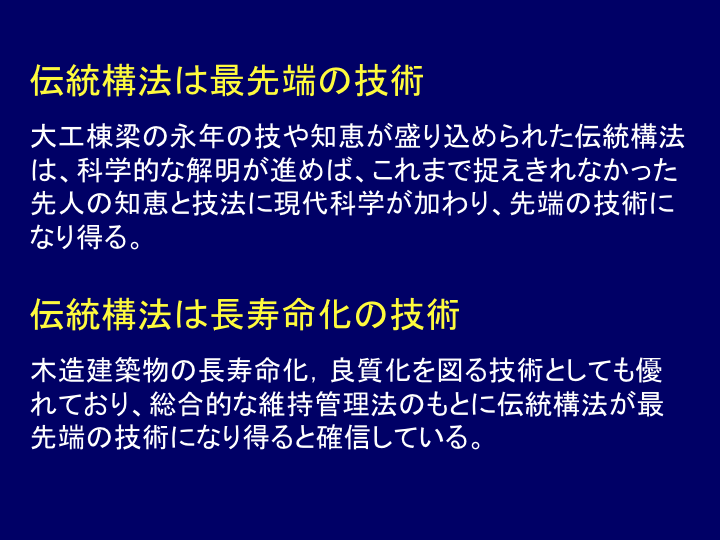 伝統構法は最先端の技術

大工棟梁の永年の技や知恵が盛り込められた伝統構法は、科学的な解明が進めば、これまで捉えきれなかった先人の知恵と技法に現代科学が加わり、先端の技術になり得る。

伝統構法は長寿命化の技術

木造建築物の長寿命化，良質化を図る技術としても優れており、総合的な維持管理法のもとに伝統構法が最先端の技術になり得ると確信している。